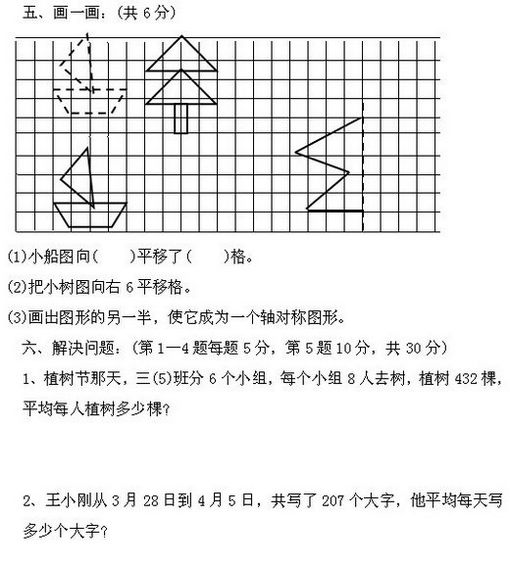 五、画一画：(共 6 分)

(1)小船图向(　　)平移了(　　)格。

(2)把小树图向右 6 平移格。

(3)画出图形的另一半，使它成为一个轴对称图形。

六、解决问题：(第 1—4 题每题 5 分，第 5 题 10 分，共 30 分)

1、植树节那天，三(5)班分 6 个小组，每个小组 8 人去树，植树 432 棵，平均每人植树多少棵？

2、王小刚从 3 月 28 日到 4 月 5 日，共写了 207 个大字，他平均每天写多少个大字？